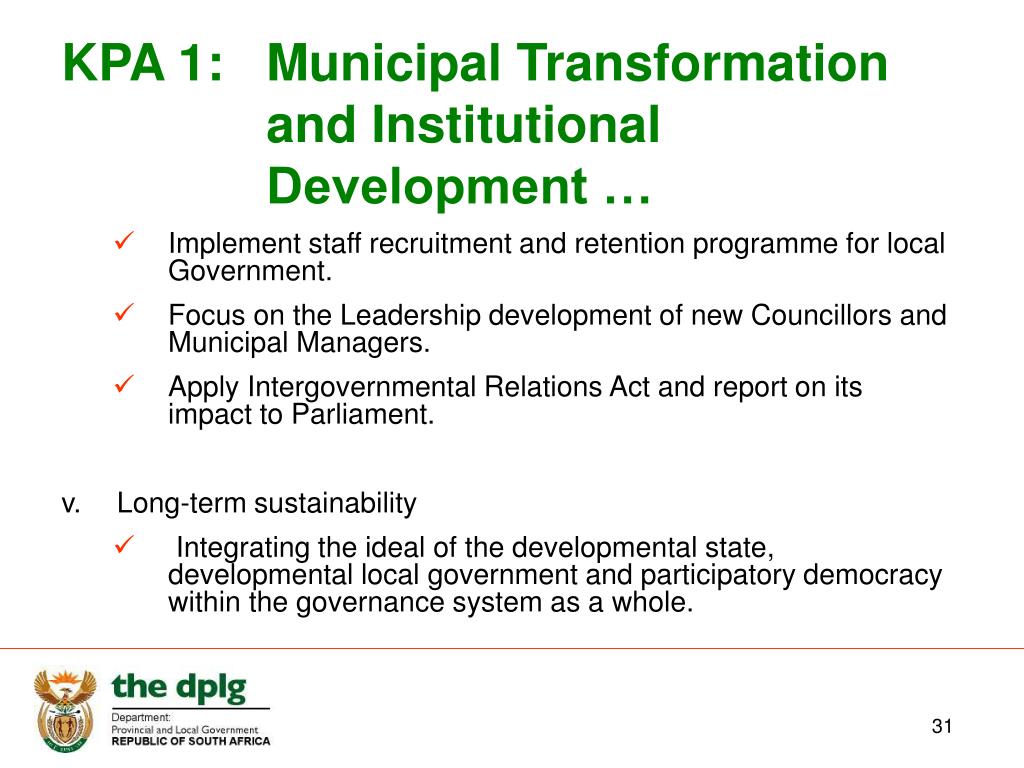 KPA 1: Municipal Transformation and Institutional Development …

✓ Implement staff recruitment and retention programme for local Government.

✓ Focus on the Leadership development of new Councillors and Municipal Managers.

✓ Apply Intergovernmental Relations Act and report on its impact to Parliament.

v. Long-term sustainability

✓ Integrating the ideal of the developmental state, developmental local government and participatory democracy within the governance system as a whole.

the dplg

Department:
Provincial and Local Government
REPUBLIC OF SOUTH AFRICA

31